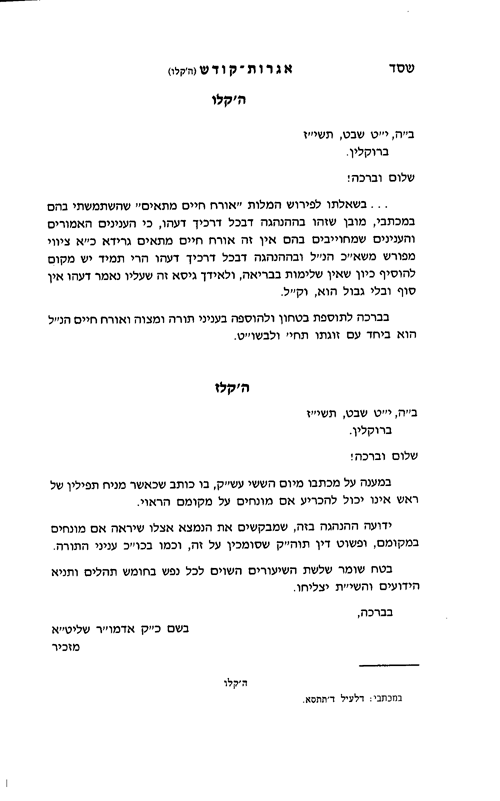 שסד אגרות־קודש (ה׳קלו)

ה׳קלו

ב״ה, י״ט שבט, תשי״ז
ברוקלין.

שלום וברכה!

. . . בשאלתו לפירוש המלות ״אורח חיים מתאים״ שהשתמשתי בהם במכתבי, מובן שזהו בההנהגה דבכל דרכיך דעהו, כי הענינים האמורים והענינים שמחוייבים בהם אין זה אורח חיים מתאים גרידא כ״א ציווי מפורש משא״כ הנ״ל ובההנהגה דבכל דרכיך דעהו הרי תמיד יש מקום להוסיף כיון שאין שלימות בבריאה, ולאידך גיסא זה שעליו נאמר דעהו אין סוף ובלי גבול הוא, וק״ל.

בברכה לתוספת בטחון ולהוספה בעניני תורה ומצוה ואורח חיים הנ״ל הוא ביחד עם זוגתו תחי׳ ולבשו״ט.

ה׳קלז

ב״ה, י״ט שבט, תשי״ז
ברוקלין.

שלום וברכה!

במענה על מכתבו מיום הששי עש״ק, בו כותב שכאשר מניח תפילין של ראש אינו יכול להכריע אם מונחים על מקומם הראוי.

ידועה ההנהגה בזה, שמבקשים את הנמצא אצלו שיראה אם מונחים במקומם, ופשוט דין תוה״ק שסומכין על זה, וכמו בכו״כ עניני התורה.

בטח שומר שלשת השיעורים השוים לכל נפש בחומש תהלים ותניא הידועים והשי״ת יצליחו.

בברכה,
בשם כ״ק אדמו״ר שליט״א
מזכיר

ה׳קלו
במכתבי: דלעיל ד׳תתסא.